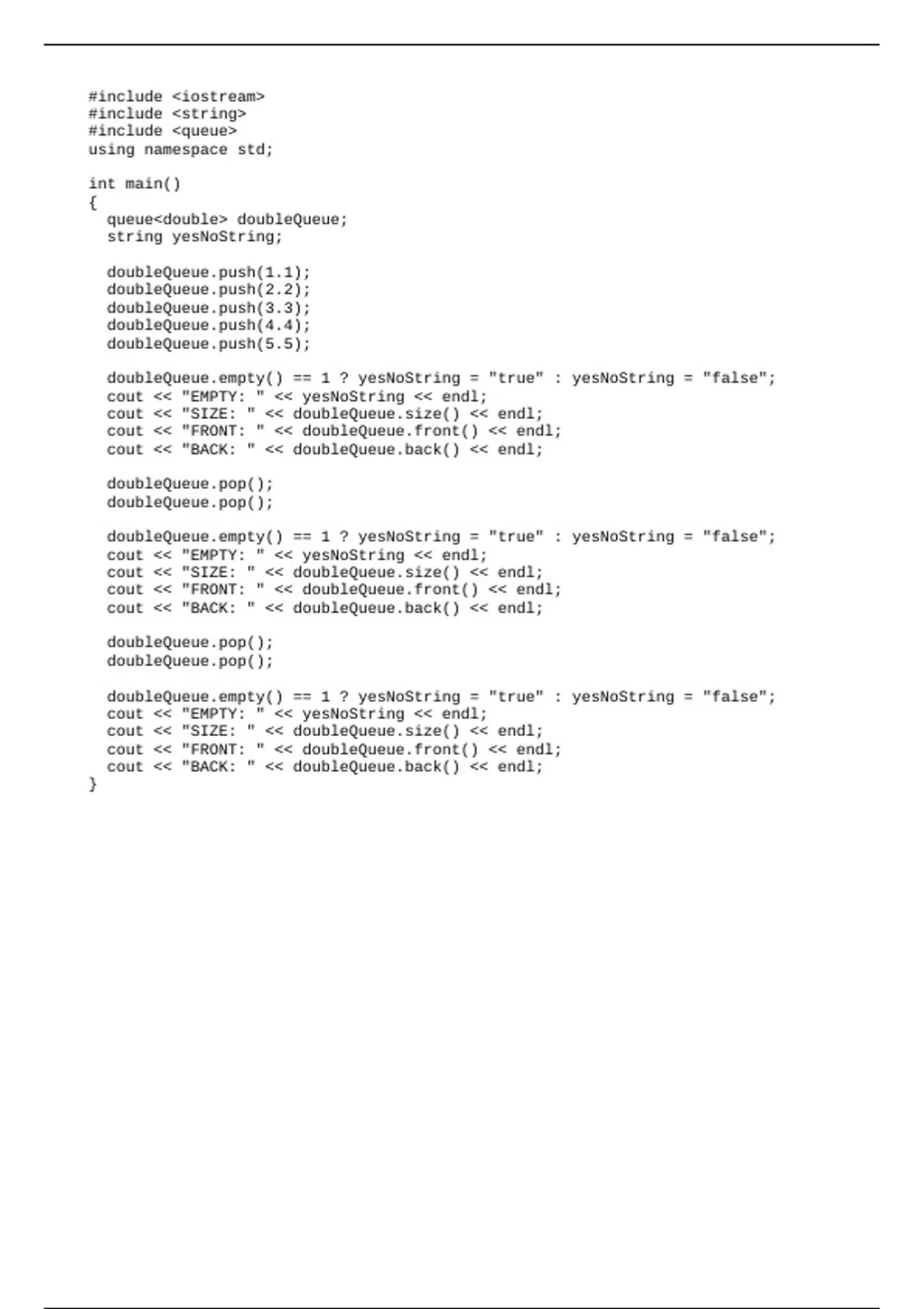 #include <iostream>
#include <string>
#include <queue>
using namespace std;

int main()
{
  queue<double> doubleQueue;
  string yesNoString;

  doubleQueue.push(1.1);
  doubleQueue.push(2.2);
  doubleQueue.push(3.3);
  doubleQueue.push(4.4);
  doubleQueue.push(5.5);

  doubleQueue.empty() == 1 ? yesNoString = "true" : yesNoString = "false";
  cout << "EMPTY: " << yesNoString << endl;
  cout << "SIZE: " << doubleQueue.size() << endl;
  cout << "FRONT: " << doubleQueue.front() << endl;
  cout << "BACK: " << doubleQueue.back() << endl;

  doubleQueue.pop();
  doubleQueue.pop();

  doubleQueue.empty() == 1 ? yesNoString = "true" : yesNoString = "false";
  cout << "EMPTY: " << yesNoString << endl;
  cout << "SIZE: " << doubleQueue.size() << endl;
  cout << "FRONT: " << doubleQueue.front() << endl;
  cout << "BACK: " << doubleQueue.back() << endl;

  doubleQueue.pop();
  doubleQueue.pop();

  doubleQueue.empty() == 1 ? yesNoString = "true" : yesNoString = "false";
  cout << "EMPTY: " << yesNoString << endl;
  cout << "SIZE: " << doubleQueue.size() << endl;
  cout << "FRONT: " << doubleQueue.front() << endl;
  cout << "BACK: " << doubleQueue.back() << endl;
}